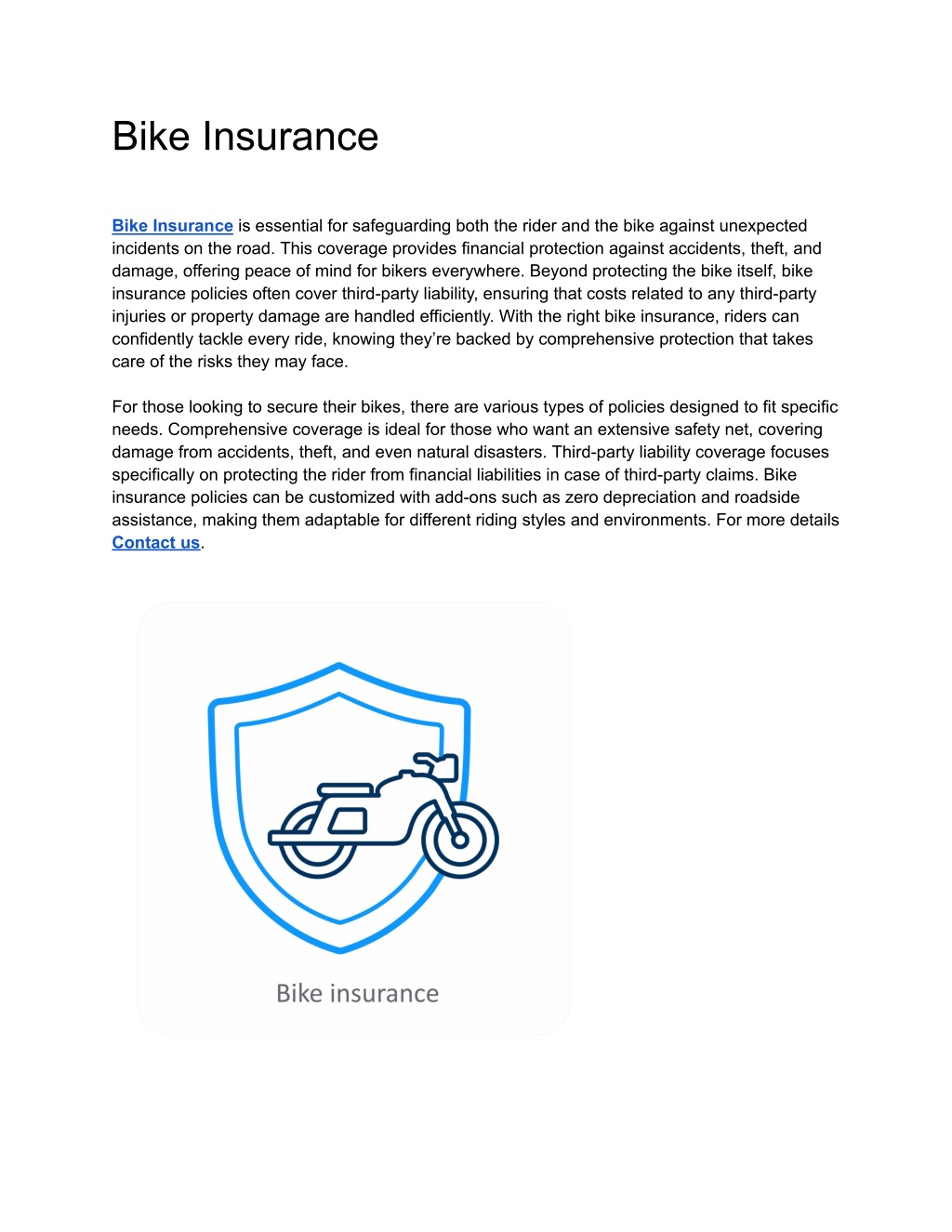 Bike Insurance

Bike Insurance is essential for safeguarding both the rider and the bike against unexpected incidents on the road. This coverage provides financial protection against accidents, theft, and damage, offering peace of mind for bikers everywhere. Beyond protecting the bike itself, bike insurance policies often cover third-party liability, ensuring that costs related to any third-party injuries or property damage are handled efficiently. With the right bike insurance, riders can confidently tackle every ride, knowing they're backed by comprehensive protection that takes care of the risks they may face.

For those looking to secure their bikes, there are various types of policies designed to fit specific needs. Comprehensive coverage is ideal for those who want an extensive safety net, covering damage from accidents, theft, and even natural disasters. Third-party liability coverage focuses specifically on protecting the rider from financial liabilities in case of third-party claims. Bike insurance policies can be customized with add-ons such as zero depreciation and roadside assistance, making them adaptable for different riding styles and environments. For more details Contact us.

Bike insurance